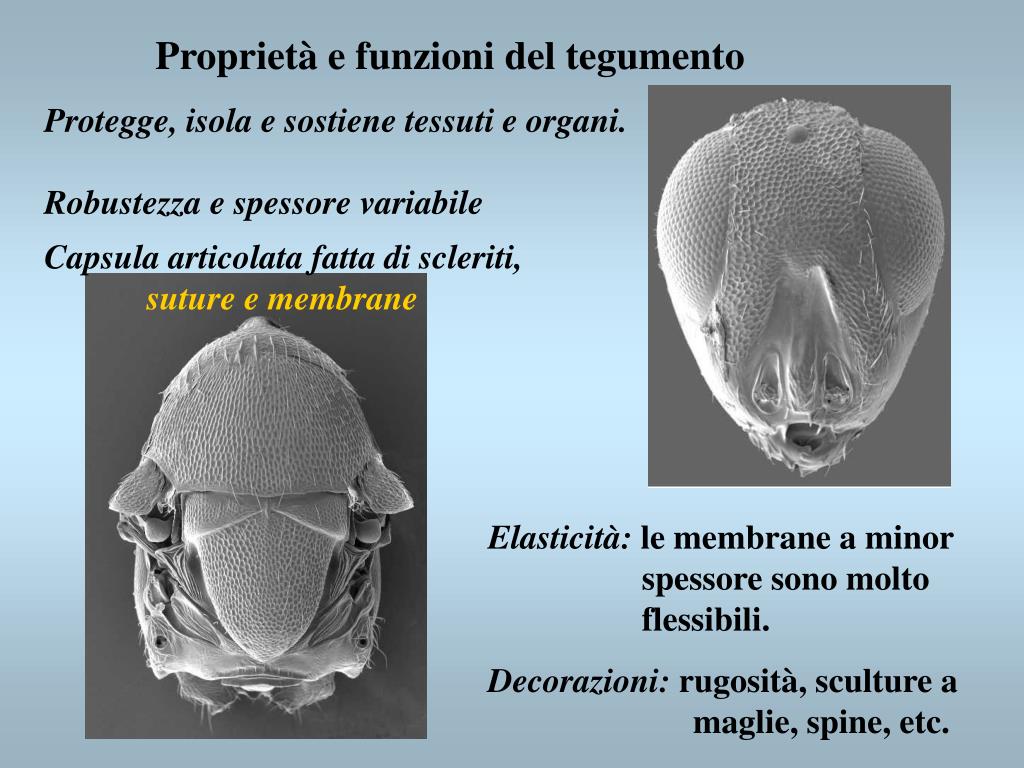 Proprietà e funzioni del tegumento

Protegge, isola e sostiene tessuti e organi.

Robustezza e spessore variabile

Capsula articolata fatta di scleriti, suture e membrane

Elasticità: le membrane a minor spessore sono molto flessibili.

Decorazioni: rugosità, sculture a maglie, spine, etc.